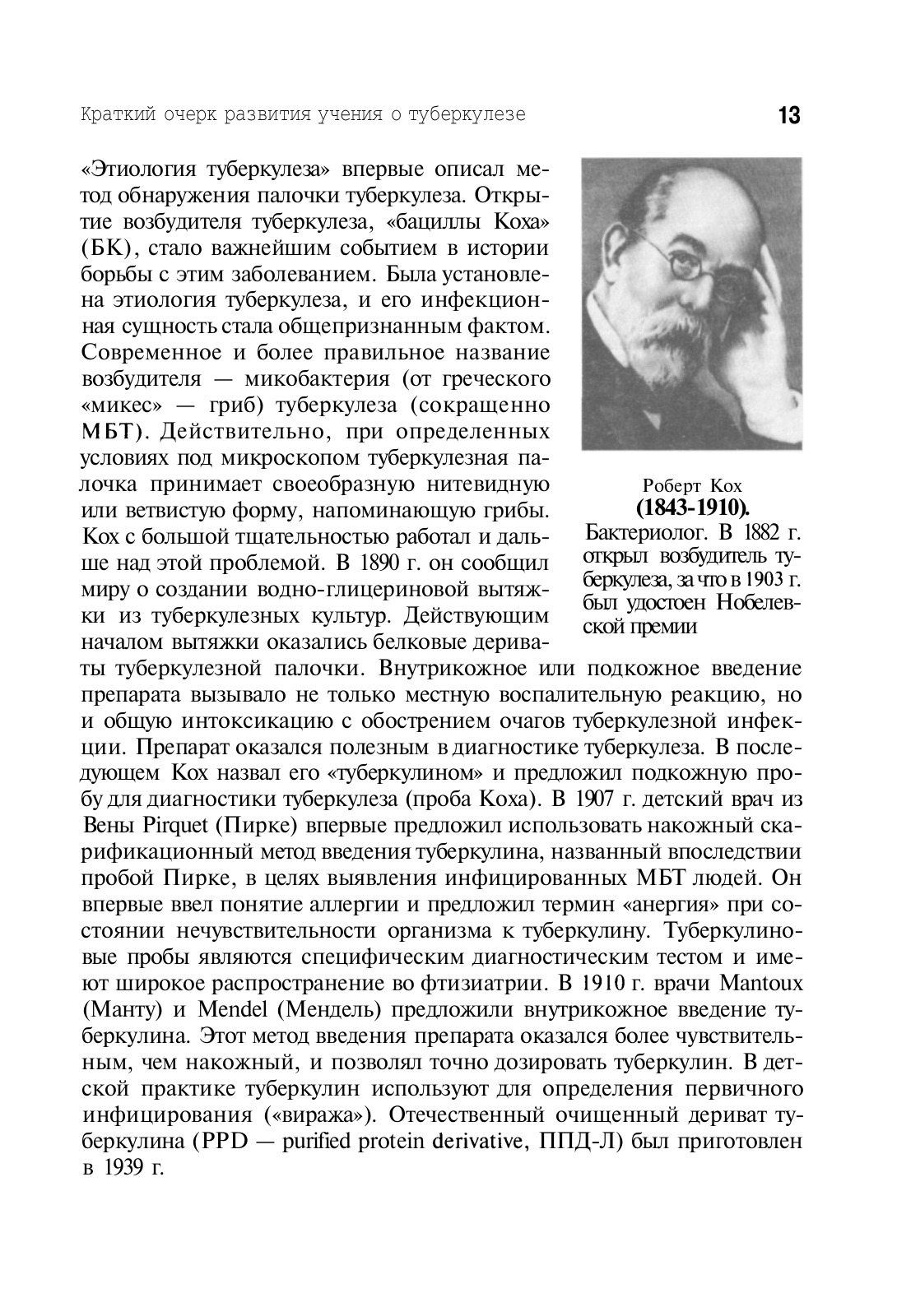 Краткий очерк развития учения о туберкулезе 13

«Этиология туберкулеза» впервые описал метод обнаружения палочки туберкулеза. Открытие возбудителя туберкулеза, «бациллы Коха» (БК), стало важнейшим событием в истории борьбы с этим заболеванием. Была установлена этиология туберкулеза, и его инфекционная сущность стала общепризнанным фактом. Современное и более правильное название возбудителя — микобактерия (от греческого «микес» — гриб) туберкулеза (сокращенно МБТ). Действительно, при определенных условиях под микроскопом туберкулезная палочка принимает своеобразную нитевидную или ветвистую форму, напоминающую грибы. Кох с большой тщательностью работал и дальше над этой проблемой. В 1890 г. он сообщил миру о создании водно-глицериновой вытяжки из туберкулезных культур. Действующим началом вытяжки оказались белковые дериваты туберкулезной палочки. Внутрикожное или подкожное введение препарата вызывало не только местную воспалительную реакцию, но и общую интоксикацию с обострением очагов туберкулезной инфекции. Препарат оказался полезным в диагностике туберкулеза. В последующем Кох назвал его «туберкулином» и предложил подкожную пробу для диагностики туберкулеза (проба Коха). В 1907 г. детский врач из Вены Pirquet (Пирке) впервые предложил использовать накожный скарификационный метод введения туберкулина, названный впоследствии пробой Пирке, в целях выявления инфицированных МБТ людей. Он впервые ввел понятие аллергии и предложил термин «анергия» при состоянии нечувствительности организма к туберкулину. Туберкулиновые пробы являются специфическим диагностическим тестом и имеют широкое распространение во фтизиатрии. В 1910 г. врачи Mantoux (Манту) и Mendel (Мендель) предложили внутрикожное введение туберкулина. Этот метод введения препарата оказался более чувствительным, чем накожный, и позволял точно дозировать туберкулин. В детской практике туберкулин используют для определения первичного инфицирования («виража»). Отечественный очищенный дериват туберкулина (PPD — purified protein derivative, ППД-Л) был приготовлен в 1939 г.

Роберт Кох
(1843-1910).
Бактериолог. В 1882 г. открыл возбудитель туберкулеза, за что в 1903 г. был удостоен Нобелевской премии